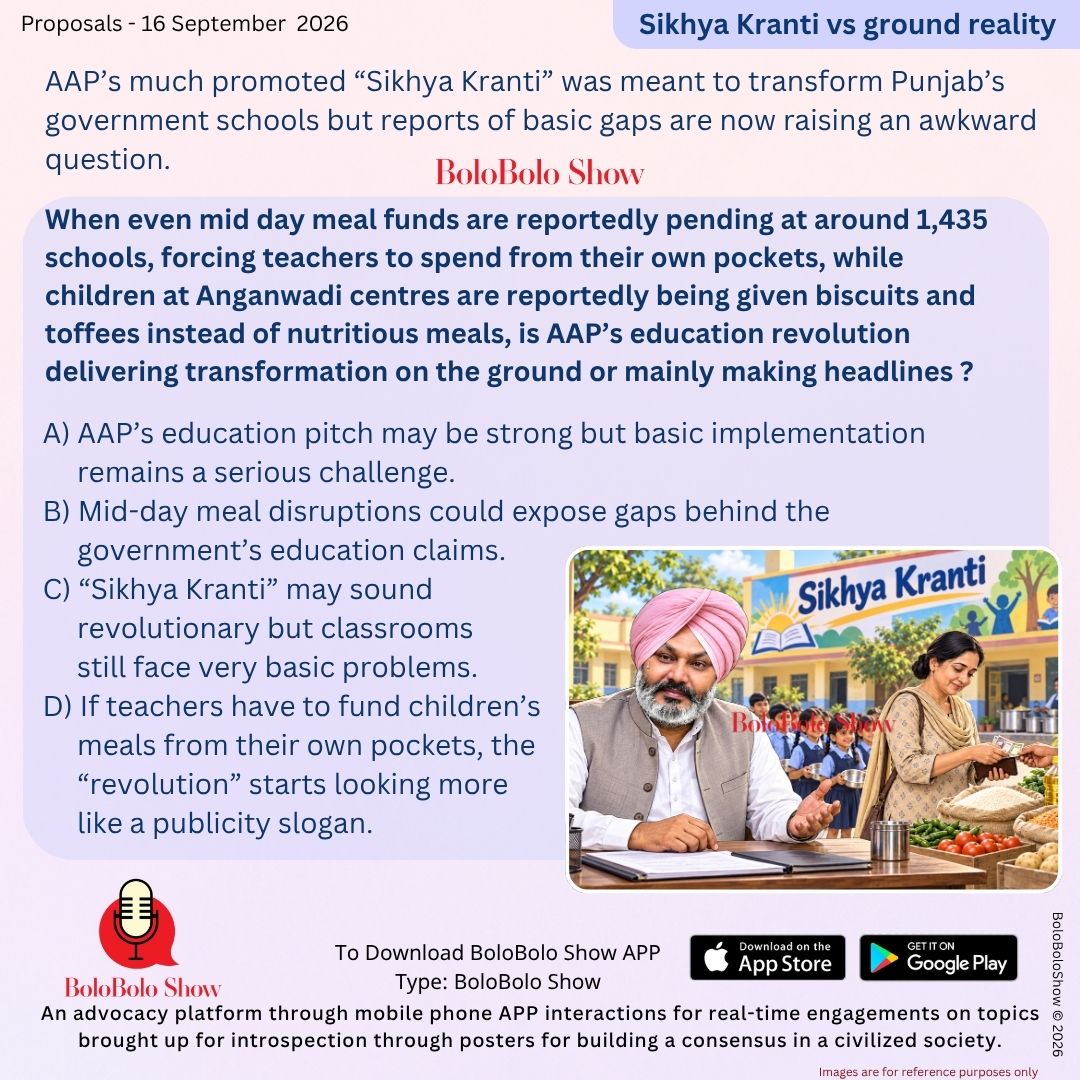 Proposals - 16 September 2026

Sikhya Kranti vs ground reality

AAP's much promoted "Sikhya Kranti" was meant to transform Punjab's government schools but reports of basic gaps are now raising an awkward question.

BoloBolo Show

When even mid day meal funds are reportedly pending at around 1,435 schools, forcing teachers to spend from their own pockets, while children at Anganwadi centres are reportedly being given biscuits and toffees instead of nutritious meals, is AAP's education revolution delivering transformation on the ground or mainly making headlines ?

A) AAP's education pitch may be strong but basic implementation remains a serious challenge.
B) Mid-day meal disruptions could expose gaps behind the government's education claims.
C) "Sikhya Kranti" may sound revolutionary but classrooms still face very basic problems.
D) If teachers have to fund children's meals from their own pockets, the "revolution" starts looking more like a publicity slogan.

Sikhya Kranti

BoloBolo Show

BoloBolo Show

To Download BoloBolo Show APP
Type: BoloBolo Show

Download on the App Store

GET IT ON Google Play

BoloBoloShow © 2026

An advocacy platform through mobile phone APP interactions for real-time engagements on topics brought up for introspection through posters for building a consensus in a civilized society.

Images are for reference purposes only